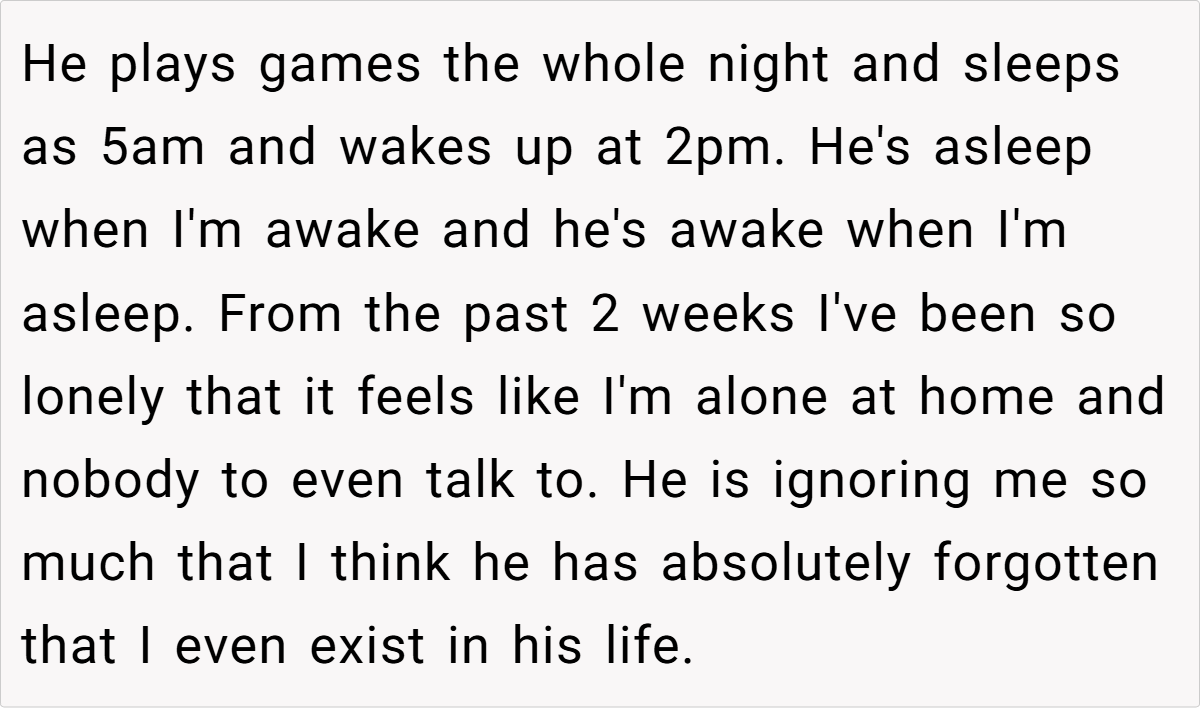 He plays games the whole night and sleeps as 5am and wakes up at 2pm. He's asleep when I'm awake and he's awake when I'm asleep. From the past 2 weeks I've been so lonely that it feels like I'm alone at home and nobody to even talk to. He is ignoring me so much that I think he has absolutely forgotten that I even exist in his life.